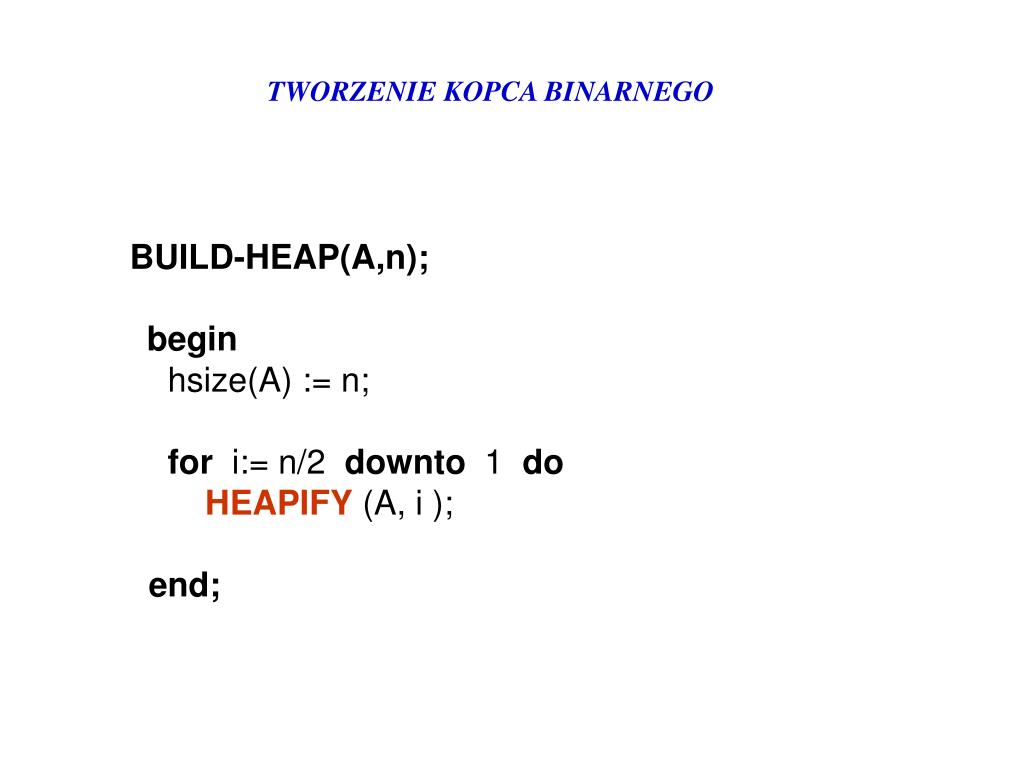 TWORZENIE KOPCA BINARNEGO

BUILD-HEAP(A,n);

begin
hsize(A) := n;

for i:= n/2 downto 1 do
HEAPIFY (A, i );

end;